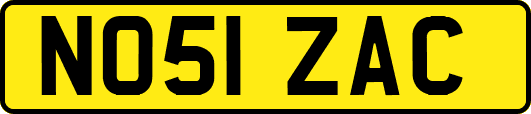 NO51 ZAC